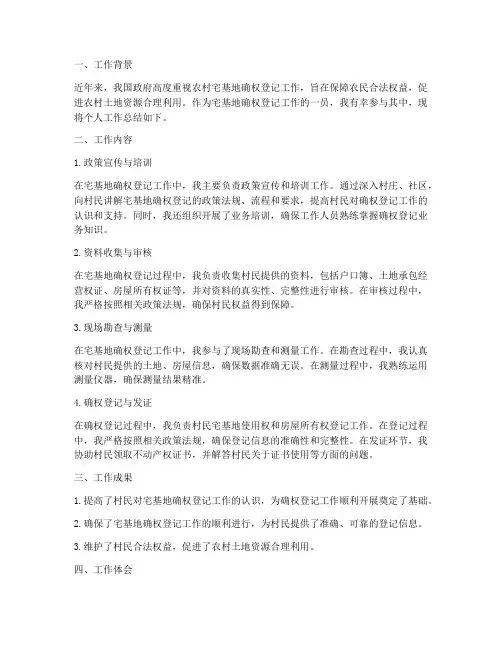 一、工作背景

近年来，我国政府高度重视农村宅基地确权登记工作，旨在保障农民合法权益，促进农村土地资源合理利用。作为宅基地确权登记工作的一员，我有幸参与其中，现将个人工作总结如下。

二、工作内容

1. 政策宣传与培训

在宅基地确权登记工作中，我主要负责政策宣传和培训工作。通过深入村庄、社区，向村民讲解宅基地确权登记的政策法规、流程和要求，提高村民对确权登记工作的认识和支持。同时，我还组织开展了业务培训，确保工作人员熟练掌握确权登记业务知识。

2. 资料收集与审核

在宅基地确权登记过程中，我负责收集村民提供的资料，包括户口簿、土地承包经营权证、房屋所有权证等，并对资料的真实性、完整性进行审核。在审核过程中，我严格按照相关政策法规，确保村民权益得到保障。

3. 现场勘查与测量

在宅基地确权登记工作中，我参与了现场勘查和测量工作。在勘查过程中，我认真核对村民提供的土地、房屋信息，确保数据准确无误。在测量过程中，我熟练运用测量仪器，确保测量结果精准。

4. 确权登记与发证

在确权登记过程中，我负责村民宅基地使用权和房屋所有权登记工作。在登记过程中，我严格按照相关政策法规，确保登记信息的准确性和完整性。在发证环节，我协助村民领取不动产权证书，并解答村民关于证书使用等方面的问题。

三、工作成果

1. 提高了村民对宅基地确权登记工作的认识，为确权登记工作顺利开展奠定了基础。

2. 确保了宅基地确权登记工作的顺利进行，为村民提供了准确、可靠的登记信息。

3. 维护了村民合法权益，促进了农村土地资源合理利用。

四、工作体会